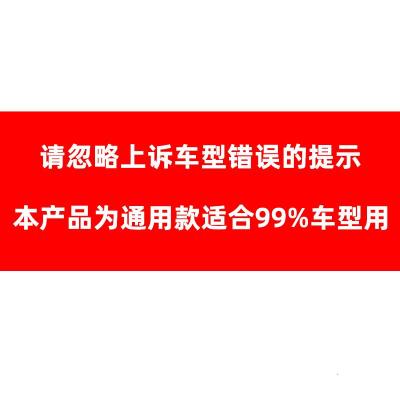 请忽略上诉车型错误的提示

本产品为通用款适合99%车型用